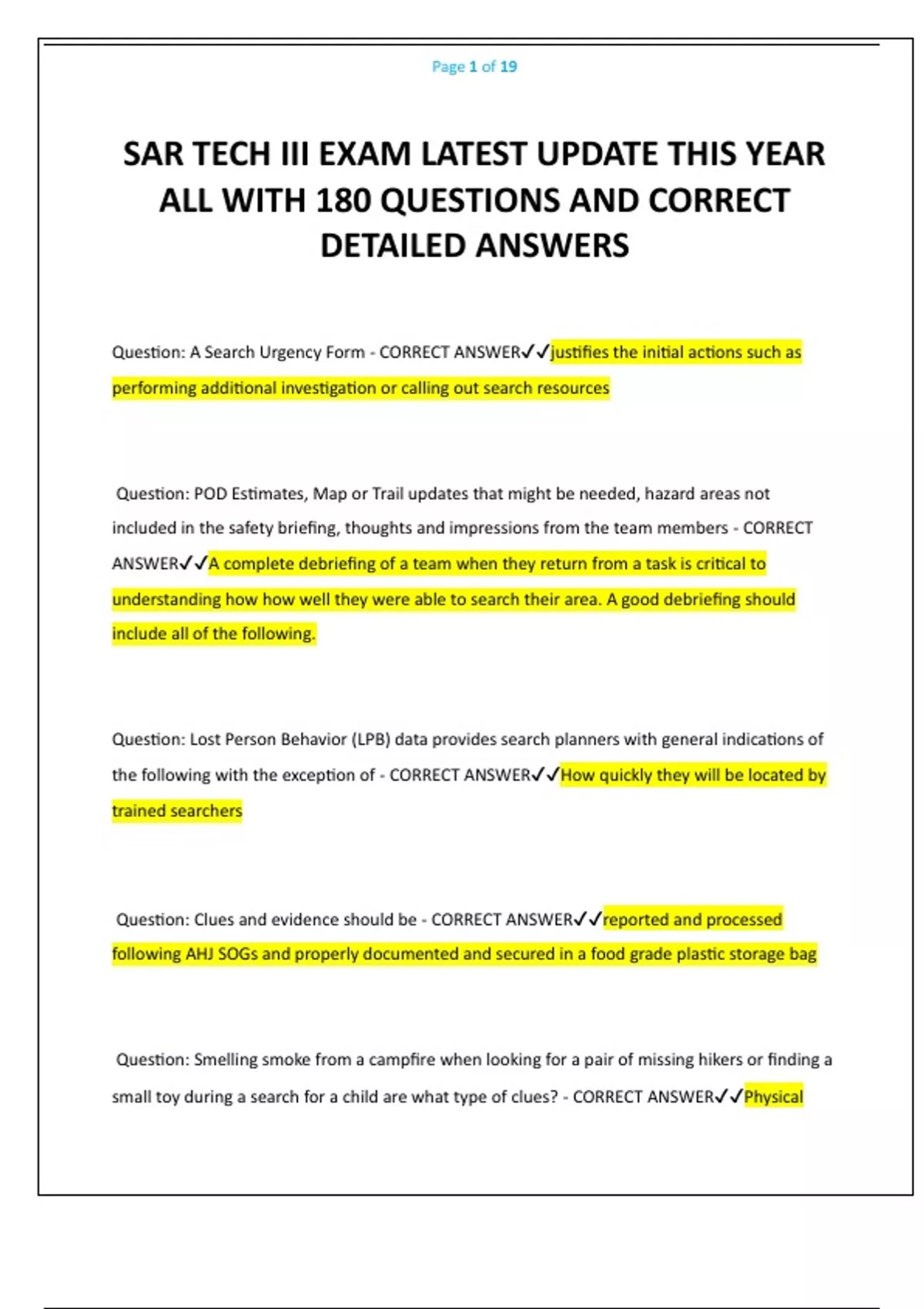 Page 1 of 19

SAR TECH III EXAM LATEST UPDATE THIS YEAR ALL WITH 180 QUESTIONS AND CORRECT DETAILED ANSWERS

Question: A Search Urgency Form - CORRECT ANSWER✓✓justifies the initial actions such as performing additional investigation or calling out search resources

Question: POD Estimates, Map or Trail updates that might be needed, hazard areas not included in the safety briefing, thoughts and impressions from the team members - CORRECT ANSWER✓✓A complete debriefing of a team when they return from a task is critical to understanding how how well they were able to search their area. A good debriefing should include all of the following.

Question: Lost Person Behavior (LPB) data provides search planners with general indications of the following with the exception of - CORRECT ANSWER✓✓How quickly they will be located by trained searchers

Question: Clues and evidence should be - CORRECT ANSWER✓✓reported and processed following AHJ SOGs and properly documented and secured in a food grade plastic storage bag

Question: Smelling smoke from a campfire when looking for a pair of missing hikers or finding a small toy during a search for a child are what type of clues? - CORRECT ANSWER✓✓Physical